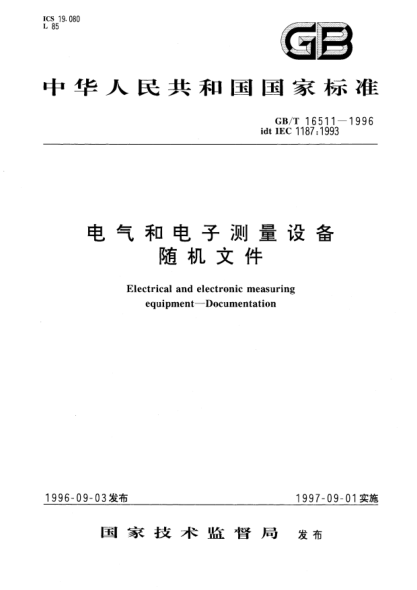 ICS 19.080
L 85

GB

中华人民共和国国家标准

GB/T 16511—1996
idt IEC 1187:1993

电气和电子测量设备
随机文件

Electrical and electronic measuring equipment—Documentation

1996-09-03发布

1997-09-01实施

国家技术监督局 发布